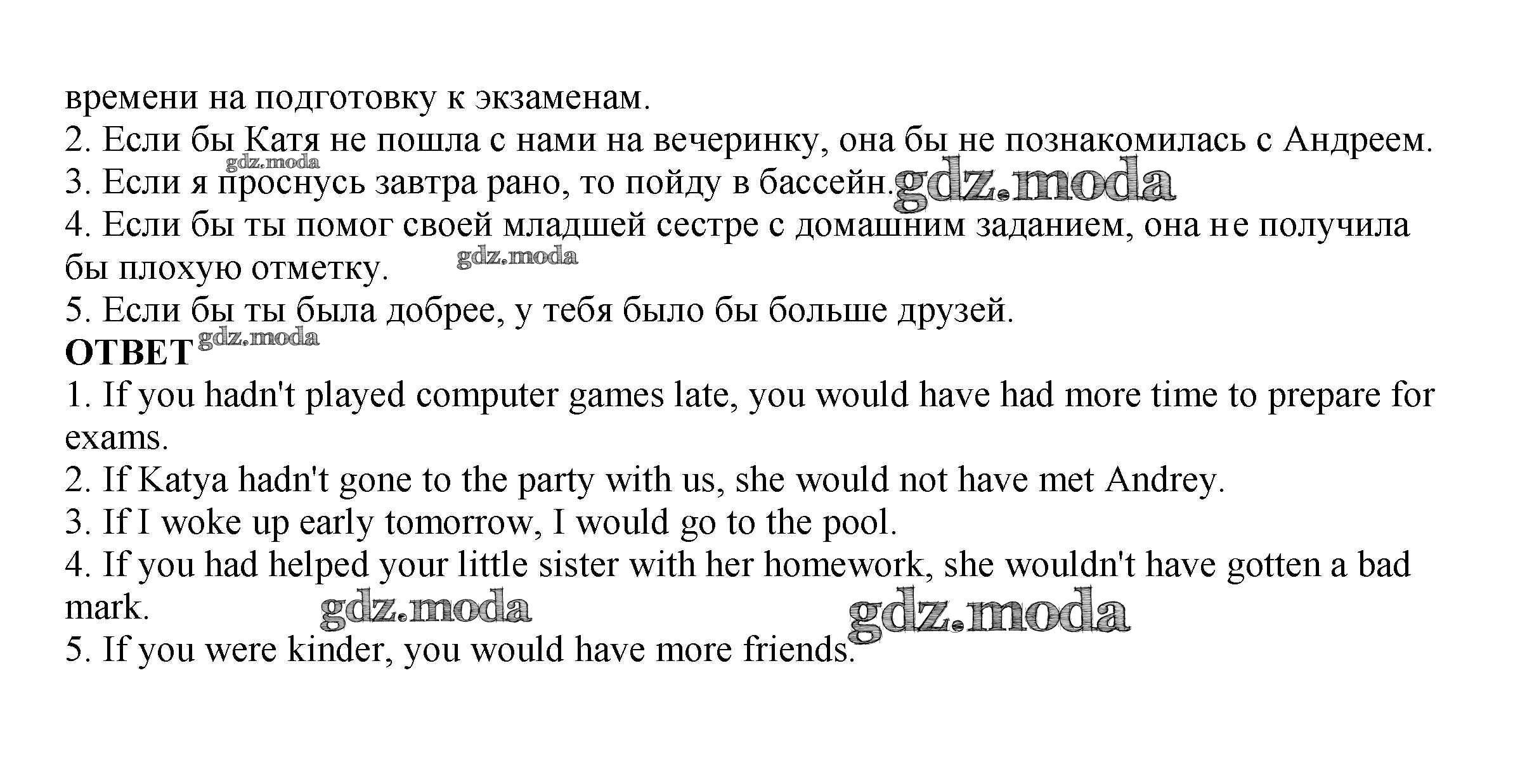 времени на подготовку к экзаменам.

2. Если бы Катя не пошла с нами на вечеринку, она бы не познакомилась с Андреем.

3. Если я проснусь завтра рано, то пойду в бассейн.

4. Если бы ты помог своей младшей сестре с домашним заданием, она не получила бы плохую отметку.

5. Если бы ты была добрее, у тебя было бы больше друзей.

ОТВЕТ

1. If you hadn't played computer games late, you would have had more time to prepare for exams.

2. If Katya hadn't gone to the party with us, she would not have met Andrey.

3. If I woke up early tomorrow, I would go to the pool.

4. If you had helped your little sister with her homework, she wouldn't have gotten a bad mark.

5. If you were kinder, you would have more friends.

gdz.moda